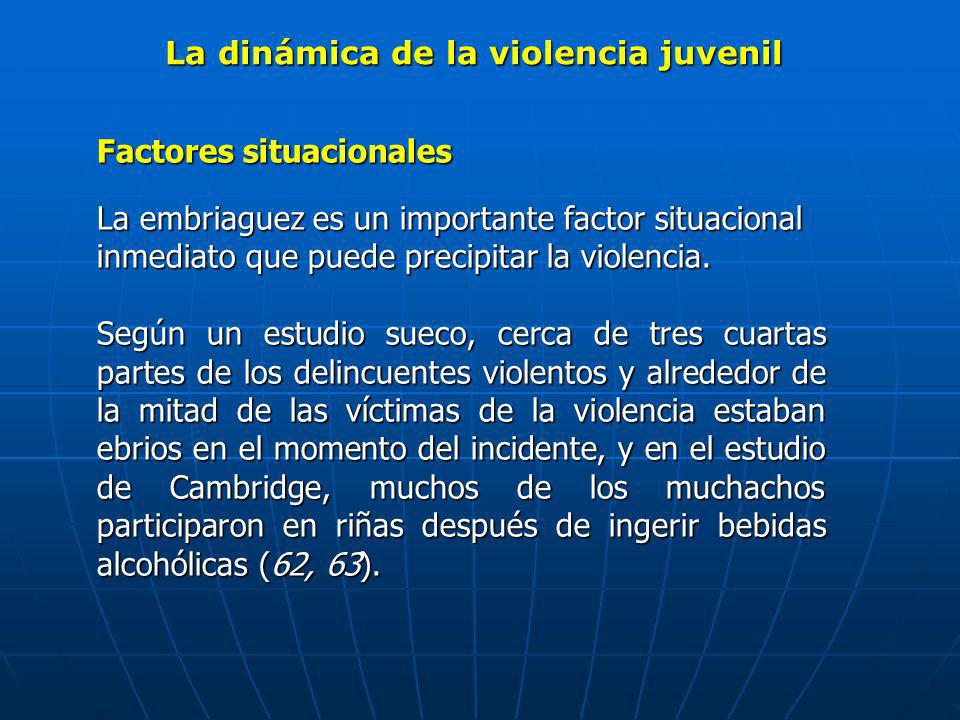 La dinámica de la violencia juvenil

Factores situacionales

La embriaguez es un importante factor situacional inmediato que puede precipitar la violencia.

Según un estudio sueco, cerca de tres cuartas partes de los delincuentes violentos y alrededor de la mitad de las víctimas de la violencia estaban ebrios en el momento del incidente, y en el estudio de Cambridge, muchos de los muchachos participaron en riñas después de ingerir bebidas alcohólicas (62, 63).